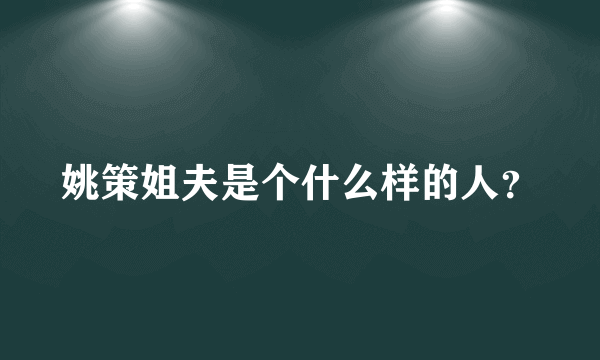 姚策姐夫是个什么样的人？